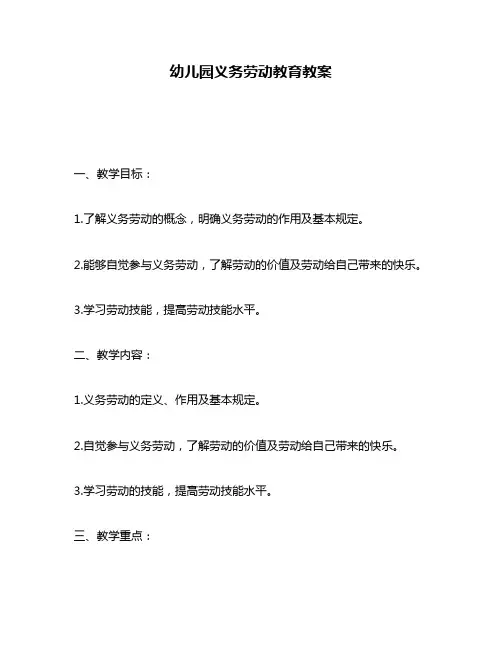 幼儿园义务劳动教育教案

一、教学目标：

1.了解义务劳动的概念，明确义务劳动的作用及基本规定。

2.能够自觉参与义务劳动，了解劳动的价值及劳动给自己带来的快乐。

3.学习劳动技能，提高劳动技能水平。

二、教学内容：

1.义务劳动的定义、作用及基本规定。

2.自觉参与义务劳动，了解劳动的价值及劳动给自己带来的快乐。

3.学习劳动的技能，提高劳动技能水平。

三、教学重点：